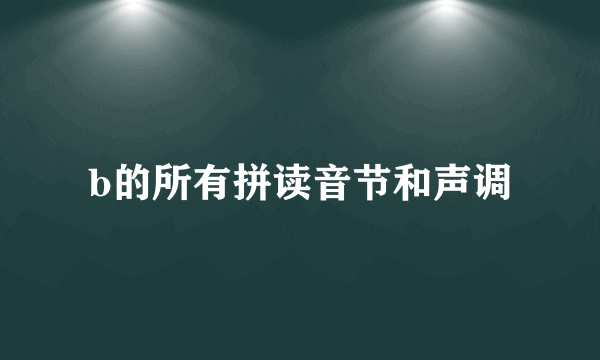 b的所有拼读音节和声调